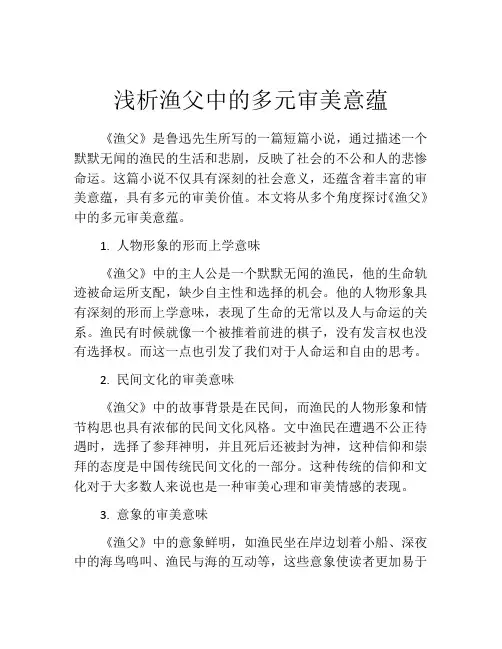 浅析渔父中的多元审美意蕴

《渔父》是鲁迅先生所写的一篇短篇小说，通过描述一个默默无闻的渔民的生活和悲剧，反映了社会的不公和人的悲惨命运。这篇小说不仅具有深刻的社会意义，还蕴含着丰富的审美意蕴，具有多元的审美价值。本文将从多个角度探讨《渔父》中的多元审美意蕴。

1. 人物形象的形而上学意味

《渔父》中的主人公是一个默默无闻的渔民，他的生命轨迹被命运所支配，缺少自主性和选择的机会。他的人物形象具有深刻的形而上学意味，表现了生命的无常以及人与命运的关系。渔民有时候就像一个被推着前进的棋子，没有发言权也没有选择权。而这一点也引发了我们对于人命运和自由的思考。

2. 民间文化的审美意味

《渔父》中的故事背景是在民间，而渔民的人物形象和情节构思也具有浓郁的民间文化风格。文中渔民在遭遇不公正待遇时，选择了参拜神明，并且死后还被封为神，这种信仰和崇拜的态度是中国传统民间文化的一部分。这种传统的信仰和文化对于大多数人来说也是一种审美心理和审美情感的表现。

3. 意象的审美意味

《渔父》中的意象鲜明，如渔民坐在岸边划着小船、深夜中的海鸟鸣叫、渔民与海的互动等，这些意象使读者更加易于